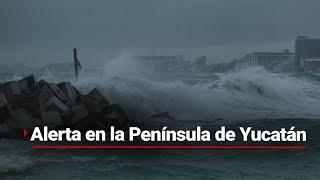 Alerta en la Península de Yucatán